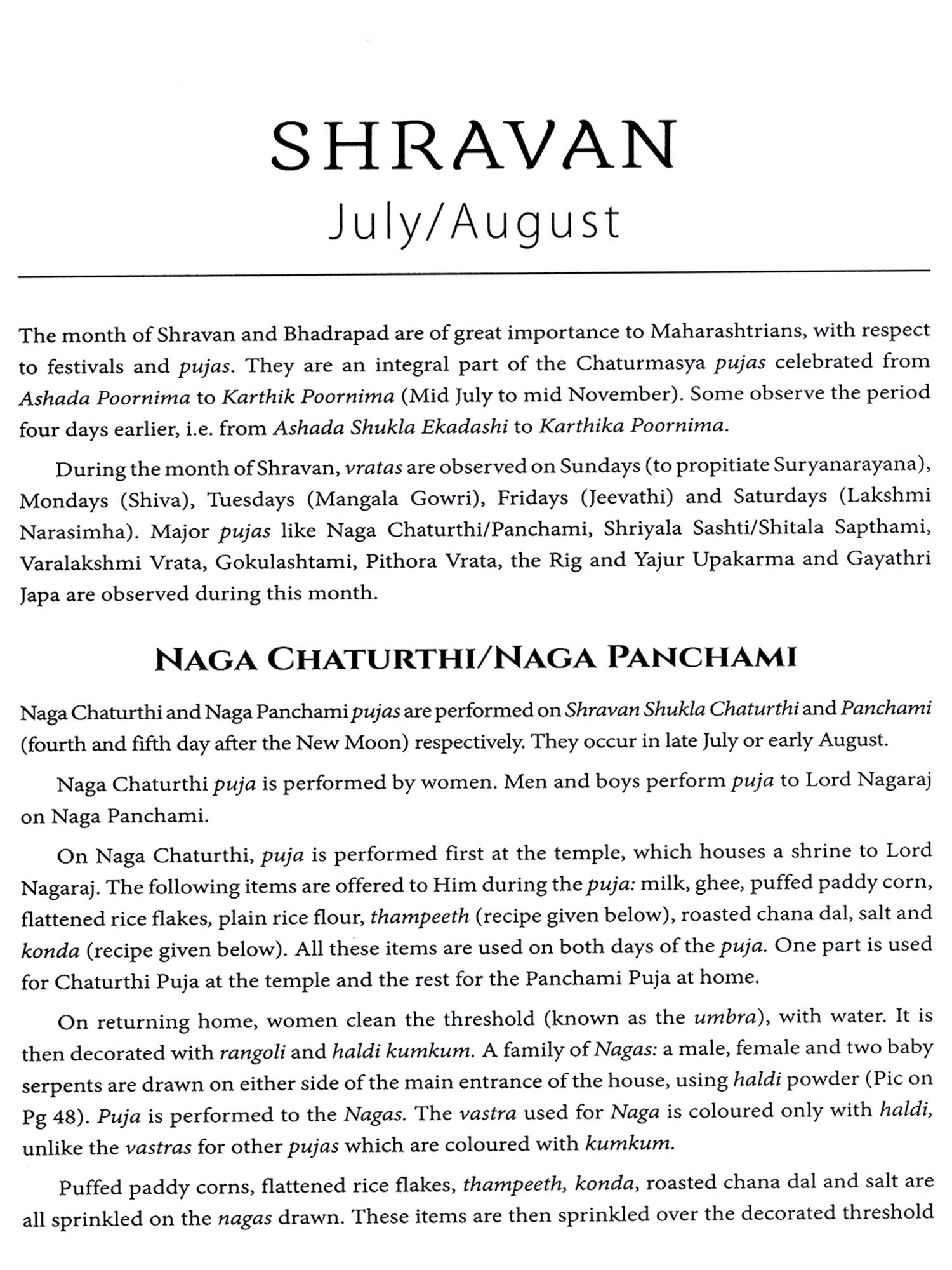 SHRAVAN
July/August

The month of Shravan and Bhadrapad are of great importance to Maharashtrians, with respect to festivals and pujas. They are an integral part of the Chaturmasya pujas celebrated from Ashada Poornima to Karthik Poornima (Mid July to mid November). Some observe the period four days earlier, i.e. from Ashada Shukla Ekadashi to Karthika Poornima.

During the month of Shravan, vratas are observed on Sundays (to propitiate Suryanarayana), Mondays (Shiva), Tuesdays (Mangala Gowri), Fridays (Jeevathi) and Saturdays (Lakshmi Narasimha). Major pujas like Naga Chaturthi/Panchami, Shriyala Sashti/Shitala Sapthami, Varalakshmi Vrata, Gokulashtami, Pithora Vrata, the Rig and Yajur Upakarma and Gayathri Japa are observed during this month.

NAGA CHATURTHI/NAGA PANCHAMI

Naga Chaturthi and Naga Panchami pujas are performed on Shravan Shukla Chaturthi and Panchami (fourth and fifth day after the New Moon) respectively. They occur in late July or early August.

Naga Chaturthi puja is performed by women. Men and boys perform puja to Lord Nagaraj on Naga Panchami.

On Naga Chaturthi, puja is performed first at the temple, which houses a shrine to Lord Nagaraj. The following items are offered to Him during the puja: milk, ghee, puffed paddy corn, flattened rice flakes, plain rice flour, thampeeth (recipe given below), roasted chana dal, salt and konda (recipe given below). All these items are used on both days of the puja. One part is used for Chaturthi Puja at the temple and the rest for the Panchami Puja at home.

On returning home, women clean the threshold (known as the umbra), with water. It is then decorated with rangoli and haldi kumkum. A family of Nagas: a male, female and two baby serpents are drawn on either side of the main entrance of the house, using haldi powder (Pic on Pg 48). Puja is performed to the Nagas. The vastra used for Naga is coloured only with haldi, unlike the vastras for other pujas which are coloured with kumkum.

Puffed paddy corns, flattened rice flakes, thampeeth, konda, roasted chana dal and salt are all sprinkled on the nagas drawn. These items are then sprinkled over the decorated threshold